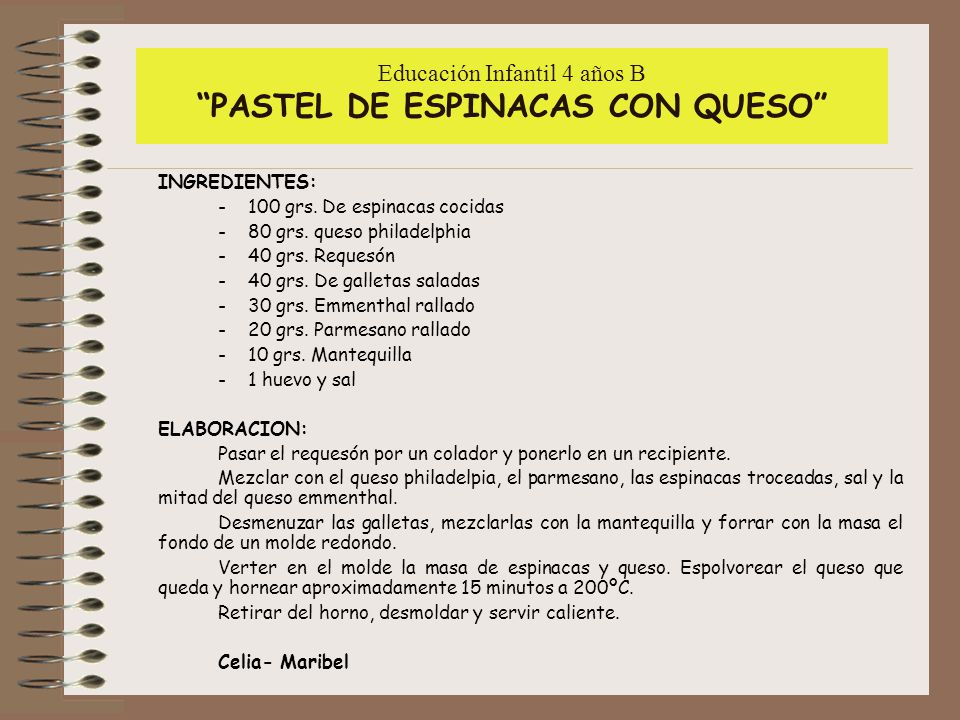 Educación Infantil 4 años B
“PASTEL DE ESPINACAS CON QUESO”

INGREDIENTES:
- 100 grs. De espinacas cocidas
- 80 grs. queso philadelphia
- 40 grs. Requesón
- 40 grs. De galletas saladas
- 30 grs. Emmenthal rallado
- 20 grs. Parmesano rallado
- 10 grs. Mantequilla
- 1 huevo y sal

ELABORACION:
Pasar el requesón por un colador y ponerlo en un recipiente.
Mezclar con el queso philadelpia, el parmesano, las espinacas troceadas, sal y la mitad del queso emmenthal.
Desmenuzar las galletas, mezclarlas con la mantequilla y forrar con la masa el fondo de un molde redondo.
Verter en el molde la masa de espinacas y queso. Espolvorear el queso que queda y hornear aproximadamente 15 minutos a 200ºC.
Retirar del horno, desmoldar y servir caliente.

Celia- Maribel